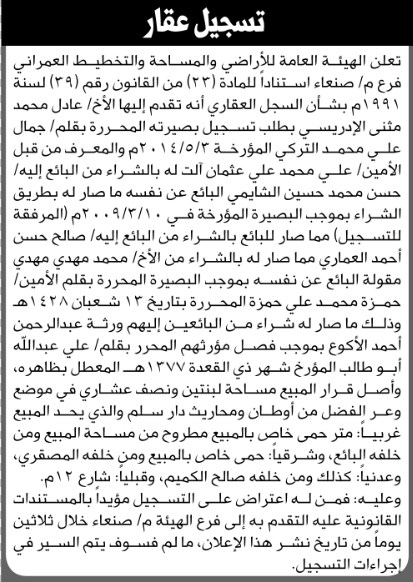 تسجيل عقار

تعلن الهيئة العامة للأراضي والمساحة والتخطيط العمراني فرع م/ صنعاء استناداً للمادة (٢٣) من القانون رقم (٣٩) لسنة ١٩٩١م بشأن السجل العقاري أنه تقدم إليها الأخ/ عادل محمد مثنى الإدريسي بطلب تسجيل بصيرته المحررة بقلم/ جمال علي محمد التركي المؤرخة ٢٠١٤/٥/٣م والمعرف من قبل الأمين/ علي محمد علي عثمان آلت له بالشراء من البائع إليه/ حسن محمد حسين الشايمي البائع عن نفسه ما صار له بطريق الشراء بموجب البصيرة المؤرخة في ٢٠٠٩/٣/١٠م (المرفقة للتسجيل) مما صار للبائع بالشراء من البائع إليه/ صالح حسن أحمد العماري مما صار له بالشراء من الأخ/ محمد مهدي مهدي مقولة البائع عن نفسه بموجب البصيرة المحررة بقلم الأمين/ حمزة محمد علي حمزة المحررة بتاريخ ١٣ شعبان ١٤٢٨هـ وذلك ما صار له شراء من البائعين إليهم ورثة عبدالرحمن أحمد الأكوع بموجب فصل مؤرثهم المحرر بقلم/ علي عبدالله أبو طالب المؤرخ شهر ذي القعدة ١٣٧٧هـ المعطل بظاهره، وأصل قرار المبيع مساحة لبنتين ونصف عشاري في موضع وعر الفضل من أوطان ومحاريث دار سلم والذي يحد المبيع غربياً: متر حمى خاص بالمبيع مطروح من مساحة المبيع ومن خلفه البائع، وشرقياً: حمى خاص بالمبيع ومن خلفه المصقري، وعدنياً: كذلك ومن خلفه صالح الكميم، وقبلياً: شارع ١٢م.

وعليه: فمن له اعتراض على التسجيل مؤيداً بالمستندات القانونية عليه التقدم به إلى فرع الهيئة م/ صنعاء خلال ثلاثين يوماً من تاريخ نشر هذا الإعلان، ما لم فسوف يتم السير في إجراءات التسجيل.